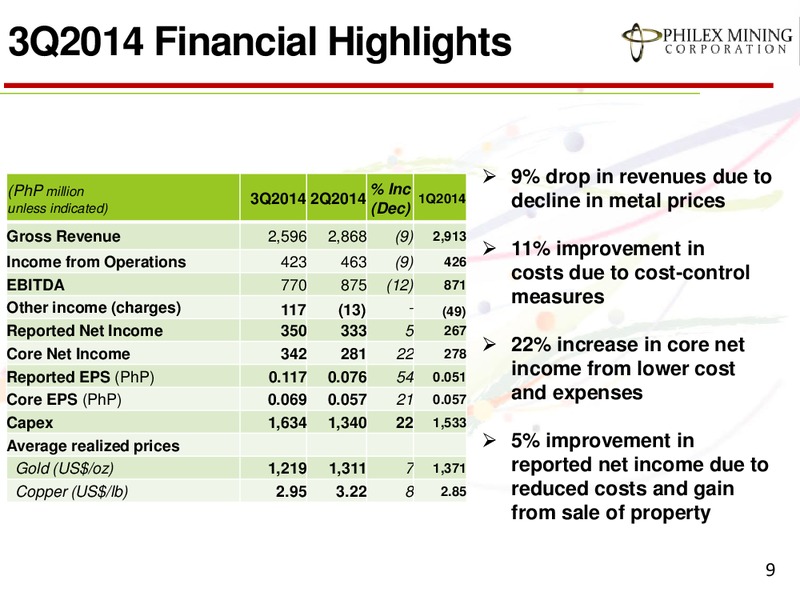 3Q2014 Financial Highlights

PHILEX MINING CORPORATION

| (PhP million unless indicated) | 3Q2014 | 2Q2014 | % Inc (Dec) | 1Q2014 |
|---|---|---|---|---|
| Gross Revenue | 2,596 | 2,868 | (9) | 2,913 |
| Income from Operations | 423 | 463 | (9) | 426 |
| EBITDA | 770 | 875 | (12) | 871 |
| Other income (charges) | 117 | (13) | - | (49) |
| Reported Net Income | 350 | 333 | 5 | 267 |
| Core Net Income | 342 | 281 | 22 | 278 |
| Reported EPS (PhP) | 0.117 | 0.076 | 54 | 0.051 |
| Core EPS (PhP) | 0.069 | 0.057 | 21 | 0.057 |
| Capex | 1,634 | 1,340 | 22 | 1,533 |
| Average realized prices | | | | |
| Gold (US$/oz) | 1,219 | 1,311 | 7 | 1,371 |
| Copper (US$/lb) | 2.95 | 3.22 | 8 | 2.85 |

➢ 9% drop in revenues due to decline in metal prices

➢ 11% improvement in costs due to cost-control measures

➢ 22% increase in core net income from lower cost and expenses

➢ 5% improvement in reported net income due to reduced costs and gain from sale of property

9